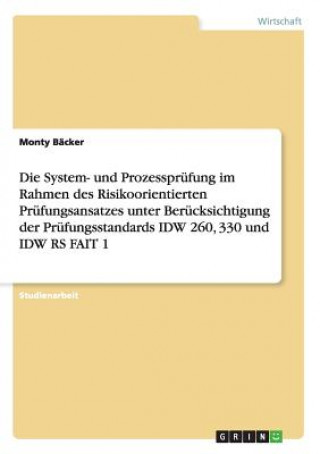 Wirtschaft

Monty Bäcker

Die System- und Prozessprüfung im Rahmen des Risikoorientierten Prüfungsansatzes unter Berücksichtigung der Prüfungsstandards IDW 260, 330 und IDW RS FAIT 1

Studienarbeit

GRIN